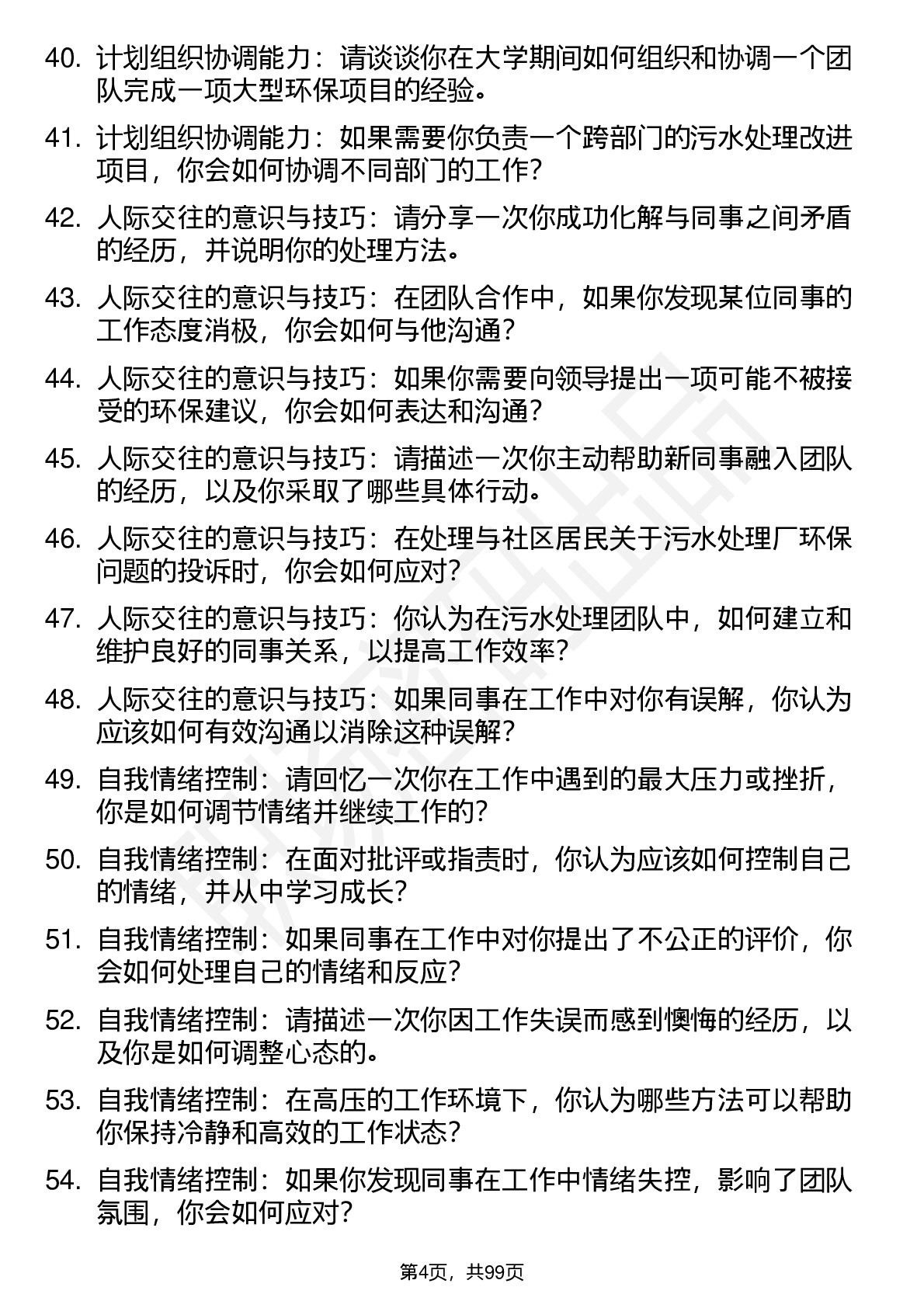 40. 计划组织协调能力：请谈谈你在大学期间如何组织和协调一个团队完成一项大型环保项目的经验。

41. 计划组织协调能力：如果需要你负责一个跨部门的污水处理改进项目，你会如何协调不同部门的工作？

42. 人际交往的意识与技巧：请分享一次你成功化解与同事之间矛盾的经历，并说明你的处理方法。

43. 人际交往的意识与技巧：在团队合作中，如果你发现某位同事的工作态度消极，你会如何与他沟通？

44. 人际交往的意识与技巧：如果你需要向领导提出一项可能不被接受的环保建议，你会如何表达和沟通？

45. 人际交往的意识与技巧：请描述一次你主动帮助新同事融入团队的经历，以及你采取了哪些具体行动。

46. 人际交往的意识与技巧：在处理与社区居民关于污水处理厂环保问题的投诉时，你会如何应对？

47. 人际交往的意识与技巧：你认为在污水处理团队中，如何建立和维护良好的同事关系，以提高工作效率？

48. 人际交往的意识与技巧：如果同事在工作中对你有误解，你认为应该如何有效沟通以消除这种误解？

49. 自我情绪控制：请回忆一次你在工作中遇到的最大压力或挫折，你是如何调节情绪并继续工作的？

50. 自我情绪控制：在面对批评或指责时，你认为应该如何控制自己的情绪，并从中学习成长？

51. 自我情绪控制：如果同事在工作中对你提出了不公正的评价，你会如何处理自己的情绪和反应？

52. 自我情绪控制：请描述一次你因工作失误而感到懊悔的经历，以及你是如何调整心态的。

53. 自我情绪控制：在高压的工作环境下，你认为哪些方法可以帮助你保持冷静和高效的工作状态？

54. 自我情绪控制：如果你发现同事在工作中情绪失控，影响了团队氛围，你会如何应对？

第4页，共99页